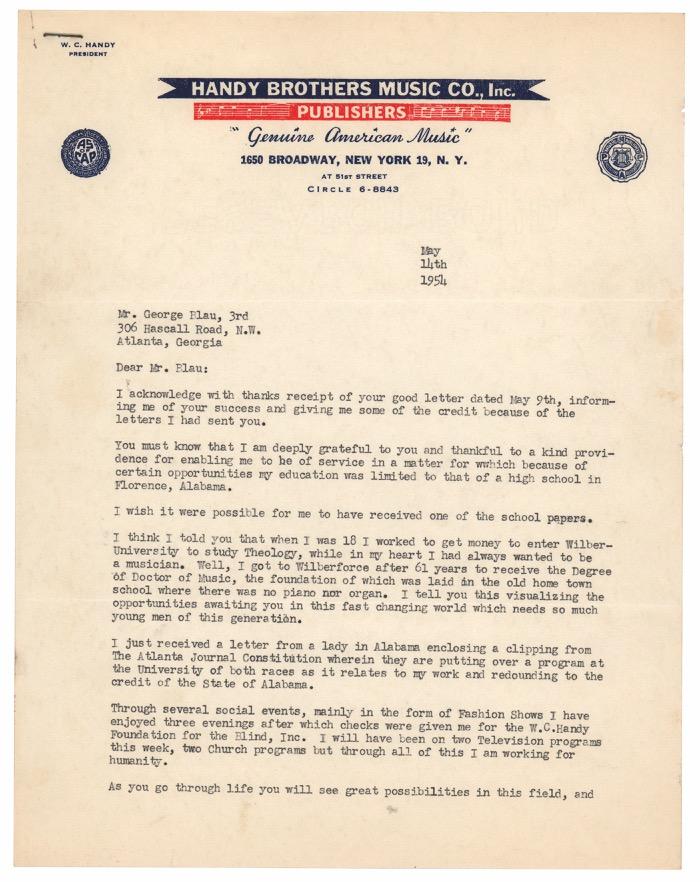 W. C. HANDY
PRESIDENT

HANDY BROTHERS MUSIC CO., Inc.
PUBLISHERS
"Genuine American Music"
1650 BROADWAY, NEW YORK 19, N. Y.
AT 51ST STREET
CIRCLE 6-8843

ASCAP

May
14th
1954

Mr. George Blau, 3rd
306 Hascall Road, N.W.
Atlanta, Georgia

Dear Mr. Blau:

I acknowledge with thanks receipt of your good letter dated May 9th, informing me of your success and giving me some of the credit because of the letters I had sent you.

You must know that I am deeply grateful to you and thankful to a kind providence for enabling me to be of service in a matter for wwhich because of certain opportunities my education was limited to that of a high school in Florence, Alabama.

I wish it were possible for me to have received one of the school papers.

I think I told you that when I was 18 I worked to get money to enter Wilber-University to study Theology, while in my heart I had always wanted to be a musician. Well, I got to Wilberforce after 61 years to receive the Degree of Doctor of Music, the foundation of which was laid in the old home town school where there was no piano nor organ. I tell you this visualizing the opportunities awaiting you in this fast changing world which needs so much young men of this generation.

I just received a letter from a lady in Alabama enclosing a clipping from The Atlanta Journal Constitution wherein they are putting over a program at the University of both races as it relates to my work and redounding to the credit of the State of Alabama.

Through several social events, mainly in the form of Fashion Shows I have enjoyed three evenings after which checks were given me for the W.C.Handy Foundation for the Blind, Inc. I will have been on two Television programs this week, two Church programs but through all of this I am working for humanity.

As you go through life you will see great possibilities in this field, and